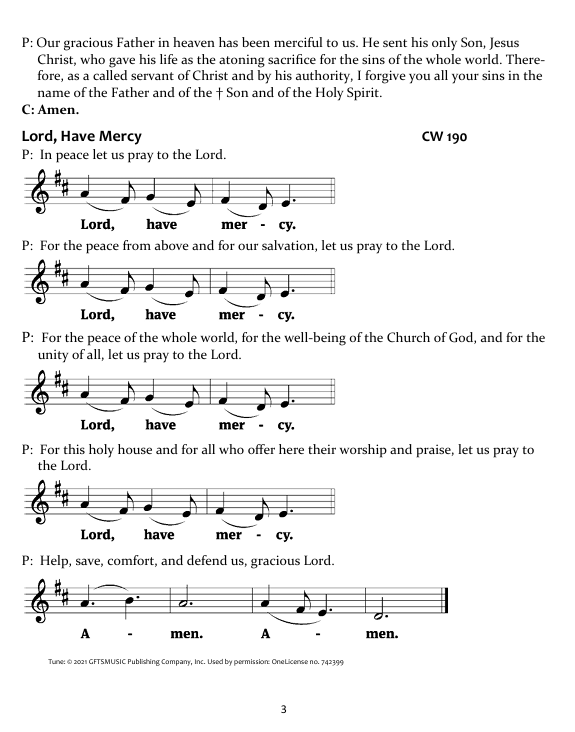 P: Our gracious Father in heaven has been merciful to us. He sent his only Son, Jesus Christ, who gave his life as the atoning sacrifice for the sins of the whole world. Therefore, as a called servant of Christ and by his authority, I forgive you all your sins in the name of the Father and of the † Son and of the Holy Spirit.
C: Amen.

Lord, Have Mercy CW 190

P: In peace let us pray to the Lord.

Lord, have mer - cy.

P: For the peace from above and for our salvation, let us pray to the Lord.

Lord, have mer - cy.

P: For the peace of the whole world, for the well-being of the Church of God, and for the unity of all, let us pray to the Lord.

Lord, have mer - cy.

P: For this holy house and for all who offer here their worship and praise, let us pray to the Lord.

Lord, have mer - cy.

P: Help, save, comfort, and defend us, gracious Lord.

A - men. A - men.

Tune: © 2021 GFTSMUSIC Publishing Company, Inc. Used by permission: OneLicense no. 742399

3